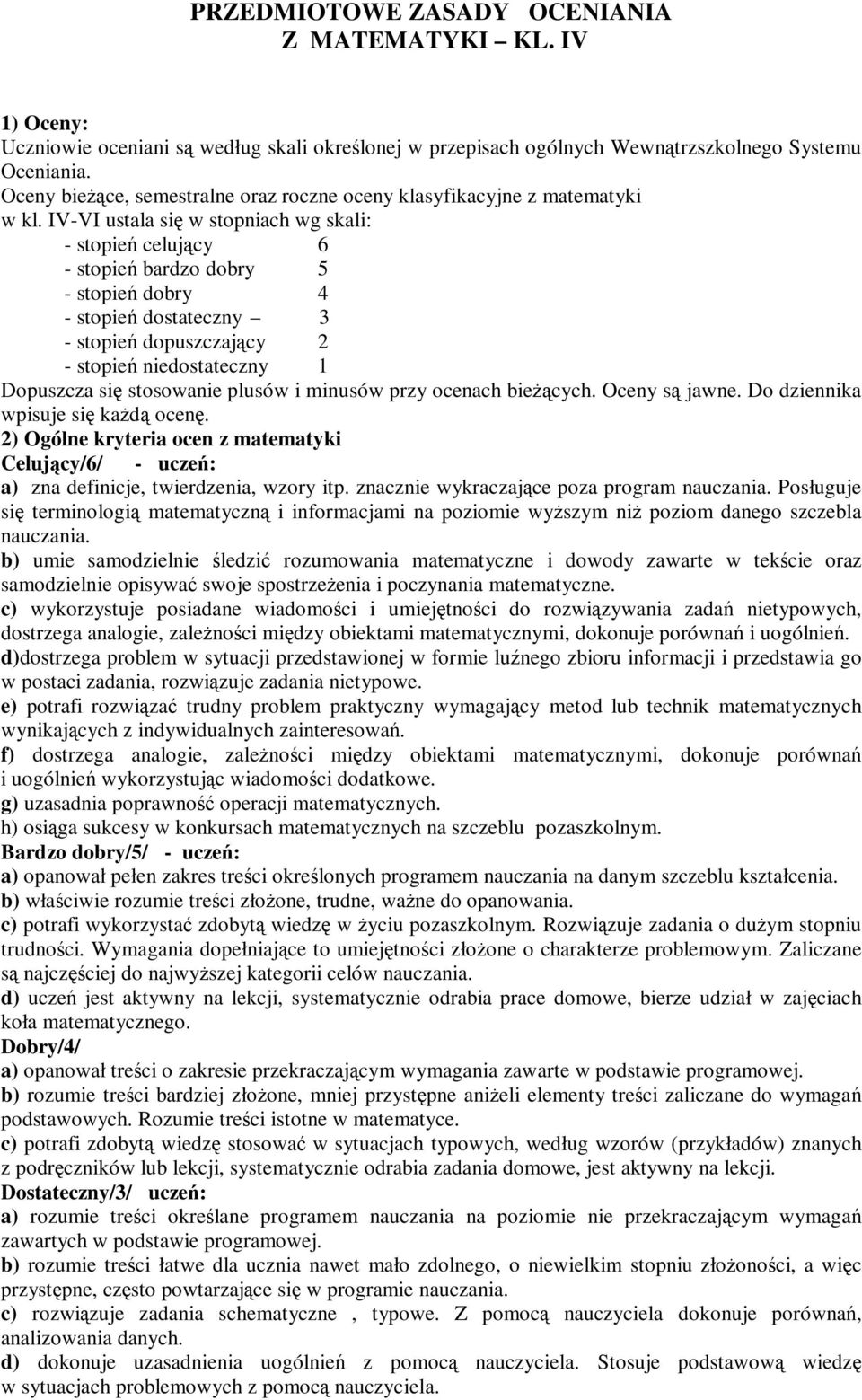 PRZEDMIOTOWE ZASADY OCENIANIA
Z MATEMATYKI – KL. IV

1) Oceny:
Uczniowie oceniani są według skali określonej w przepisach ogólnych Wewnątrzszkolnego Systemu Oceniania.
Oceny bieżące, semestralne oraz roczne oceny klasyfikacyjne z matematyki w kl. IV-VI ustala się w stopniach wg skali:
- stopień celujący 6
- stopień bardzo dobry 5
- stopień dobry 4
- stopień dostateczny – 3
- stopień dopuszczający 2
- stopień niedostateczny 1
Dopuszcza się stosowanie plusów i minusów przy ocenach bieżących. Oceny są jawne. Do dziennika wpisuje się każdą ocenę.
2) Ogólne kryteria ocen z matematyki
Celujący/6/ - uczeń:
a) zna definicje, twierdzenia, wzory itp. znacznie wykraczające poza program nauczania. Posługuje się terminologią matematyczną i informacjami na poziomie wyższym niż poziom danego szczebla nauczania.
b) umie samodzielnie śledzić rozumowania matematyczne i dowody zawarte w tekście oraz samodzielnie opisywać swoje spostrzeżenia i poczynania matematyczne.
c) wykorzystuje posiadane wiadomości i umiejętności do rozwiązywania zadań nietypowych, dostrzega analogie, zależności między obiektami matematycznymi, dokonuje porównań i uogólnień.
d)dostrzega problem w sytuacji przedstawionej w formie luźnego zbioru informacji i przedstawia go w postaci zadania, rozwiązuje zadania nietypowe.
e) potrafi rozwiązać trudny problem praktyczny wymagający metod lub technik matematycznych wynikających z indywidualnych zainteresowań.
f) dostrzega analogie, zależności między obiektami matematycznymi, dokonuje porównań i uogólnień wykorzystując wiadomości dodatkowe.
g) uzasadnia poprawność operacji matematycznych.
h) osiąga sukcesy w konkursach matematycznych na szczeblu pozaszkolnym.
Bardzo dobry/5/ - uczeń:
a) opanował pełen zakres treści określonych programem nauczania na danym szczeblu kształcenia.
b) właściwie rozumie treści złożone, trudne, ważne do opanowania.
c) potrafi wykorzystać zdobytą wiedzę w życiu pozaszkolnym. Rozwiązuje zadania o dużym stopniu trudności. Wymagania dopełniające to umiejętności złożone o charakterze problemowym. Zaliczane są najczęściej do najwyższej kategorii celów nauczania.
d) uczeń jest aktywny na lekcji, systematycznie odrabia prace domowe, bierze udział w zajęciach koła matematycznego.
Dobry/4/
a) opanował treści o zakresie przekraczającym wymagania zawarte w podstawie programowej.
b) rozumie treści bardziej złożone, mniej przystępne aniżeli elementy treści zaliczane do wymagań podstawowych. Rozumie treści istotne w matematyce.
c) potrafi zdobytą wiedzę stosować w sytuacjach typowych, według wzorów (przykładów) znanych z podręczników lub lekcji, systematycznie odrabia zadania domowe, jest aktywny na lekcji.
Dostateczny/3/ uczeń:
a) rozumie treści określane programem nauczania na poziomie nie przekraczającym wymagań zawartych w podstawie programowej.
b) rozumie treści łatwe dla ucznia nawet mało zdolnego, o niewielkim stopniu złożoności, a więc przystępne, często powtarzające się w programie nauczania.
c) rozwiązuje zadania schematyczne , typowe. Z pomocą nauczyciela dokonuje porównań, analizowania danych.
d) dokonuje uzasadnienia uogólnień z pomocą nauczyciela. Stosuje podstawową wiedzę w sytuacjach problemowych z pomocą nauczyciela.